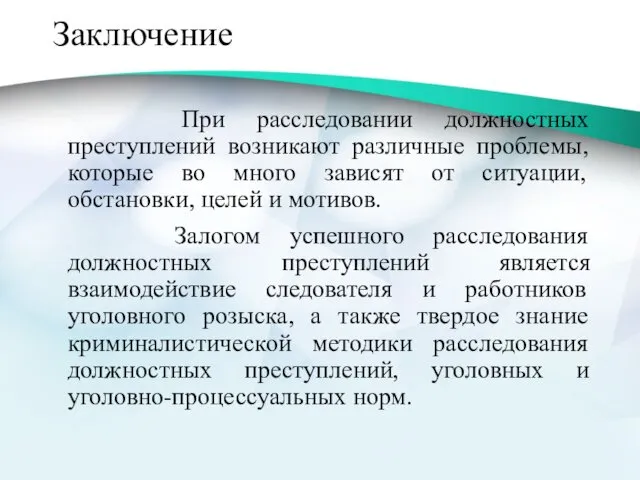 Заключение

При расследовании должностных преступлений возникают различные проблемы, которые во много зависят от ситуации, обстановки, целей и мотивов.

Залогом успешного расследования должностных преступлений является взаимодействие следователя и работников уголовного розыска, а также твердое знание криминалистической методики расследования должностных преступлений, уголовных и уголовно-процессуальных норм.